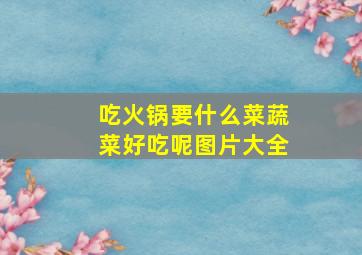 吃火锅要什么菜蔬菜好吃呢图片大全